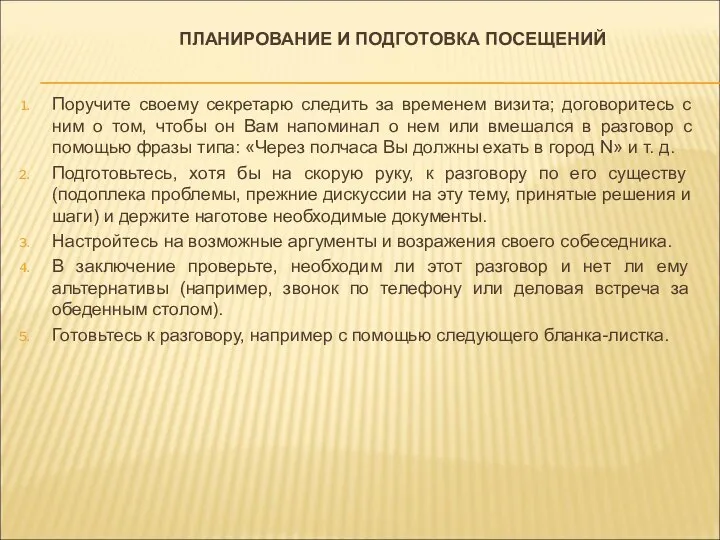 ПЛАНИРОВАНИЕ И ПОДГОТОВКА ПОСЕЩЕНИЙ

1. Поручите своему секретарю следить за временем визита; договоритесь с ним о том, чтобы он Вам напоминал о нем или вмешался в разговор с помощью фразы типа: «Через полчаса Вы должны ехать в город N» и т. д.
2. Подготовьтесь, хотя бы на скорую руку, к разговору по его существу (подоплека проблемы, прежние дискуссии на эту тему, принятые решения и шаги) и держите наготове необходимые документы.
3. Настройтесь на возможные аргументы и возражения своего собеседника.
4. В заключение проверьте, необходим ли этот разговор и нет ли ему альтернативы (например, звонок по телефону или деловая встреча за обеденным столом).
5. Готовьтесь к разговору, например с помощью следующего бланка-листка.